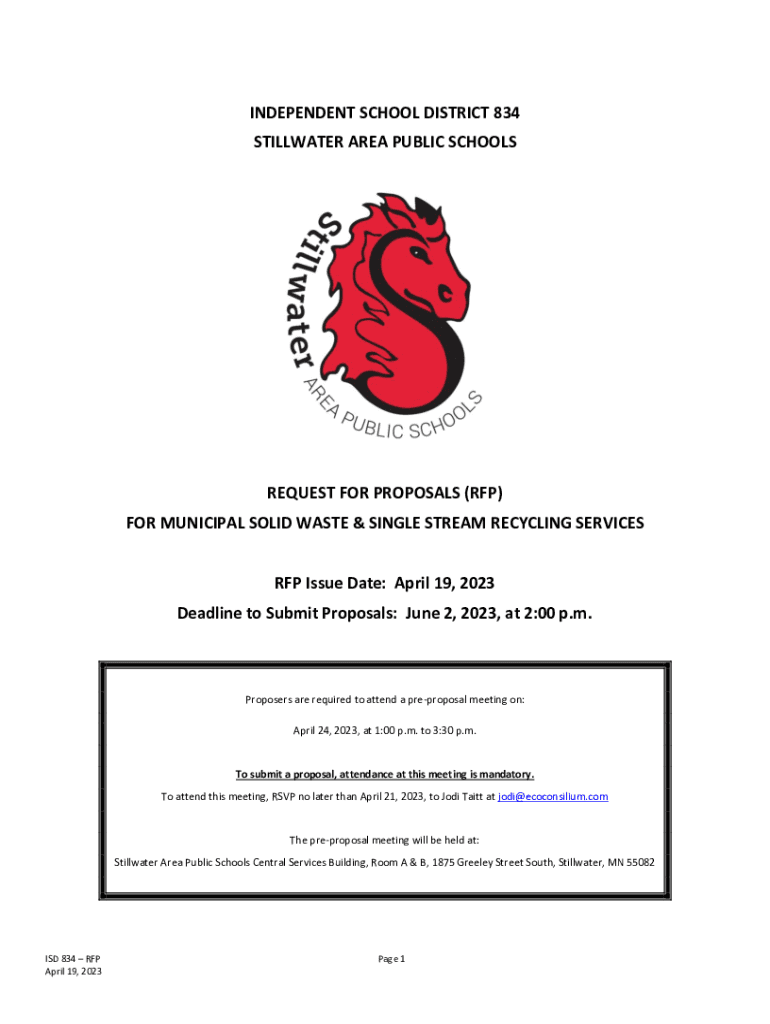 INDEPENDENT SCHOOL DISTRICT 834
STILLWATER AREA PUBLIC SCHOOLS

Stillwater
AREA PUBLIC SCHOOLS

REQUEST FOR PROPOSALS (RFP)
FOR MUNICIPAL SOLID WASTE & SINGLE STREAM RECYCLING SERVICES

RFP Issue Date: April 19, 2023
Deadline to Submit Proposals: June 2, 2023, at 2:00 p.m.

Proposers are required to attend a pre-proposal meeting on:

April 24, 2023, at 1:00 p.m. to 3:30 p.m.

To submit a proposal, attendance at this meeting is mandatory.
To attend this meeting, RSVP no later than April 21, 2023, to Jodi Taitt at jodi@ecoconsilium.com

The pre-proposal meeting will be held at:
Stillwater Area Public Schools Central Services Building, Room A & B, 1875 Greeley Street South, Stillwater, MN 55082

ISD 834 – RFP
April 19, 2023

Page 1